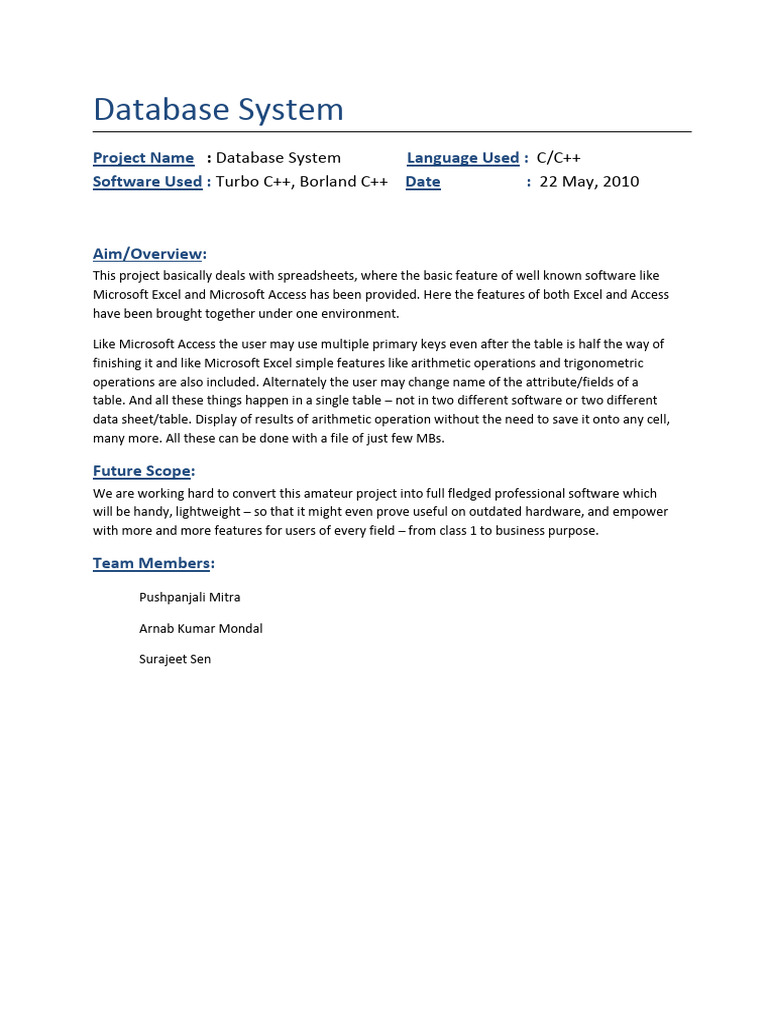 Database System

Project Name : Database System Language Used : C/C++
Software Used : Turbo C++, Borland C++ Date : 22 May, 2010

Aim/Overview:

This project basically deals with spreadsheets, where the basic feature of well known software like Microsoft Excel and Microsoft Access has been provided. Here the features of both Excel and Access have been brought together under one environment.

Like Microsoft Access the user may use multiple primary keys even after the table is half the way of finishing it and like Microsoft Excel simple features like arithmetic operations and trigonometric operations are also included. Alternately the user may change name of the attribute/fields of a table. And all these things happen in a single table – not in two different software or two different data sheet/table. Display of results of arithmetic operation without the need to save it onto any cell, many more. All these can be done with a file of just few MBs.

Future Scope:

We are working hard to convert this amateur project into full fledged professional software which will be handy, lightweight – so that it might even prove useful on outdated hardware, and empower with more and more features for users of every field – from class 1 to business purpose.

Team Members:

Pushpanjali Mitra

Arnab Kumar Mondal

Surajeet Sen